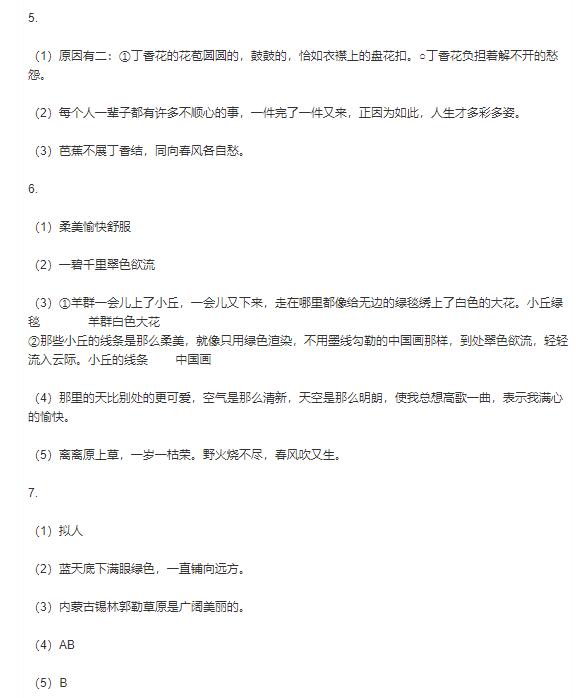 5.

（1）原因有二：①丁香花的花苞圆圆的，鼓鼓的，恰如衣襟上的盘花扣。○丁香花负担着解不开的愁怨。

（2）每个人一辈子都有许多不顺心的事，一件完了一件又来，正因为如此，人生才多彩多姿。

（3）芭蕉不展丁香结，同向春风各自愁。

6.

（1）柔美愉快舒服

（2）一碧千里翠色欲流

（3）①羊群一会儿上了小丘，一会儿又下来，走在哪里都像给无边的绿毯绣上了白色的大花。小丘绿毯　　羊群白色大花
②那些小丘的线条是那么柔美，就像只用绿色渲染，不用墨线勾勒的中国画那样，到处翠色欲流，轻轻流入云际。小丘的线条　　中国画

（4）那里的天比别处的更可爱，空气是那么清新，天空是那么明朗，使我总想高歌一曲，表示我满心的愉快。

（5）离离原上草，一岁一枯荣。野火烧不尽，春风吹又生。

7.

（1）拟人

（2）蓝天底下满眼绿色，一直铺向远方。

（3）内蒙古锡林郭勒草原是广阔美丽的。

（4）AB

（5）B